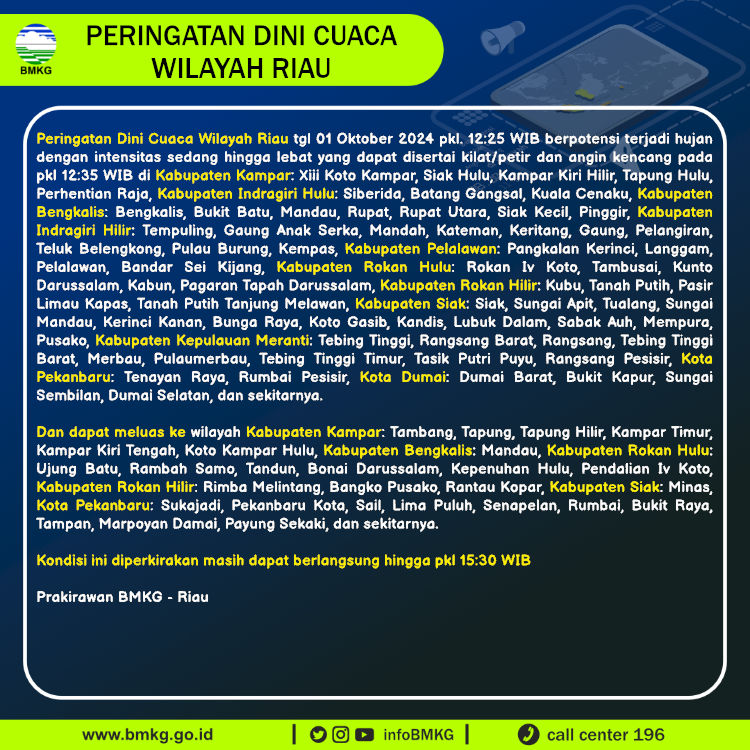 BMKG

PERINGATAN DINI CUACA WILAYAH RIAU

Peringatan Dini Cuaca Wilayah Riau tgl 01 Oktober 2024 pkl. 12:25 WIB berpotensi terjadi hujan dengan intensitas sedang hingga lebat yang dapat disertai kilat/petir dan angin kencang pada pkl 12:35 WIB di Kabupaten Kampar: Xiii Koto Kampar, Siak Hulu, Kampar Kiri Hilir, Tapung Hulu, Perhentian Raja, Kabupaten Indragiri Hulu: Siberida, Batang Gangsal, Kuala Cenaku, Kabupaten Bengkalis: Bengkalis, Bukit Batu, Mandau, Rupat, Rupat Utara, Siak Kecil, Pinggir, Kabupaten Indragiri Hilir: Tempuling, Gaung Anak Serka, Mandah, Kateman, Keritang, Gaung, Pelangiran, Teluk Belengkong, Pulau Burung, Kempas, Kabupaten Pelalawan: Pangkalan Kerinci, Langgam, Pelalawan, Bandar Sei Kijang, Kabupaten Rokan Hulu: Rokan Iv Koto, Tambusai, Kunto Darussalam, Kabun, Pagaran Tapah Darussalam, Kabupaten Rokan Hilir: Kubu, Tanah Putih, Pasir Limau Kapas, Tanah Putih Tanjung Melawan, Kabupaten Siak: Siak, Sungai Apit, Tualang, Sungai Mandau, Kerinci Kanan, Bunga Raya, Koto Gasib, Kandis, Lubuk Dalam, Sabak Auh, Mempura, Pusako, Kabupaten Kepulauan Meranti: Tebing Tinggi, Rangsang Barat, Rangsang, Tebing Tinggi Barat, Merbau, Pulaumerbau, Tebing Tinggi Timur, Tasik Putri Puyu, Rangsang Pesisir, Kota Pekanbaru: Tenayan Raya, Rumbai Pesisir, Kota Dumai: Dumai Barat, Bukit Kapur, Sungai Sembilan, Dumai Selatan, dan sekitarnya.

Dan dapat meluas ke wilayah Kabupaten Kampar: Tambang, Tapung, Tapung Hilir, Kampar Timur, Kampar Kiri Tengah, Koto Kampar Hulu, Kabupaten Bengkalis: Mandau, Kabupaten Rokan Hulu: Ujung Batu, Rambah Samo, Tandun, Bonai Darussalam, Kepenuhan Hulu, Pendalian Iv Koto, Kabupaten Rokan Hilir: Rimba Melintang, Bangko Pusako, Rantau Kopar, Kabupaten Siak: Minas, Kota Pekanbaru: Sukajadi, Pekanbaru Kota, Sail, Lima Puluh, Senapelan, Rumbai, Bukit Raya, Tampan, Marpoyan Damai, Payung Sekaki, dan sekitarnya.

Kondisi ini diperkirakan masih dapat berlangsung hingga pkl 15:30 WIB

Prakirawan BMKG - Riau

www.bmkg.go.id | infoBMKG | call center 196